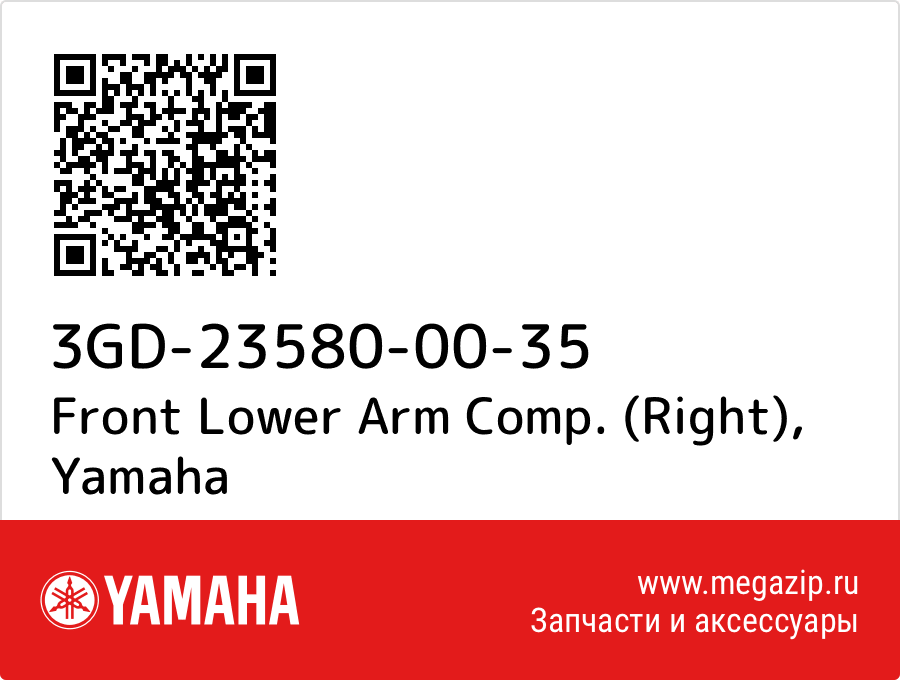 3GD-23580-00-35
Front Lower Arm Comp. (Right), Yamaha

YAMAHA

www.megazip.ru
Запчасти и аксессуары